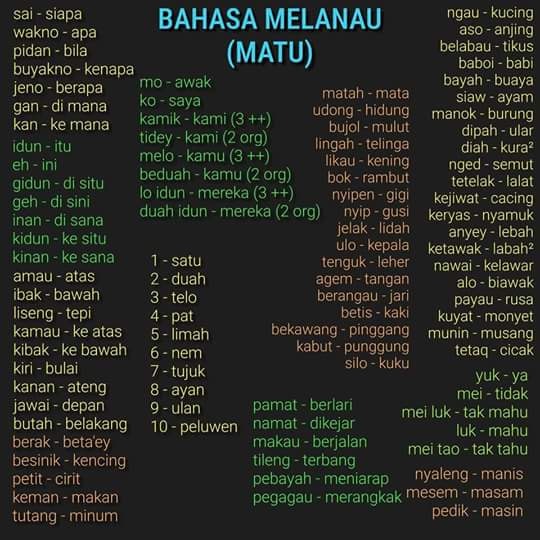 BAHASA MELANAU
(MATU)

sai - siapa
wakno - apa
pidan - bila
buyakno - kenapa
jeno - berapa
gan - di mana
kan - ke mana

idun - itu
eh - ini
gidun - di situ
geh - di sini
inan - di sana
kidun - ke situ
kinan - ke sana

amau - atas
ibak - bawah
liseng - tepi
kamau - ke atas
kibak - ke bawah
kiri - bulai
kanan - ateng
jawai - depan
butah - belakang

berak - beta'ey
besinik - kencing
petit - cirit
keman - makan
tutang - minum

mo - awak
ko - saya
kamik - kami (3 ++)
tidey - kami (2 org)
melo - kamu (3 ++)
beduah - kamu (2 org)
lo idun - mereka (3 ++)
duah idun - mereka (2 org)

1 - satu
2 - duah
3 - telo
4 - pat
5 - limah
6 - nem
7 - tujuk
8 - ayan
9 - ulan
10 - peluwen

matah - mata
udong - hidung
bujol - mulut
lingah - telinga
likau - kening
bok - rambut
nyipen - gigi
nyip - gusi
jelak - lidah
ulo - kepala
tenguk - leher
agem - tangan
berangau - jari
betis - kaki
bekawang - pinggang
kabut - punggung
silo - kuku

pamat - berlari
namat - dikejar
makau - berjalan
tileng - terbang
pebayah - meniarap
pegagau - merangkak

ngau - kucing
aso - anjing
belabau - tikus
baboi - babi
bayah - buaya
siaw - ayam
manok - burung
dipah - ular
diah - kura²
nged - semut
tetelak - lalat
kejiwat - cacing
keryas - nyamuk
anyey - lebah
ketawak - labah²
nawai - kelawar
alo - biawak
payau - rusa
kuyat - monyet
munin - musang
tetaq - cicak

yuk - ya
mei - tidak
mei luk - tak mahu
luk - mahu
mei tao - tak tahu

nyaleng - manis
mesem - masam
pedik - masin